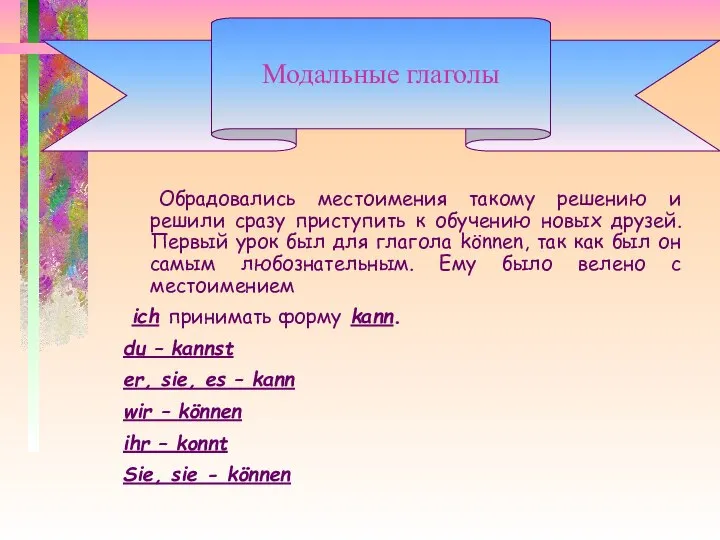 Модальные глаголы

Обрадовались местоимения такому решению и решили сразу приступить к обучению новых друзей. Первый урок был для глагола können, так как был он самым любознательным. Ему было велено с местоимением

ich принимать форму kann.

du – kannst

er, sie, es – kann

wir – können

ihr – konnt

Sie, sie - können